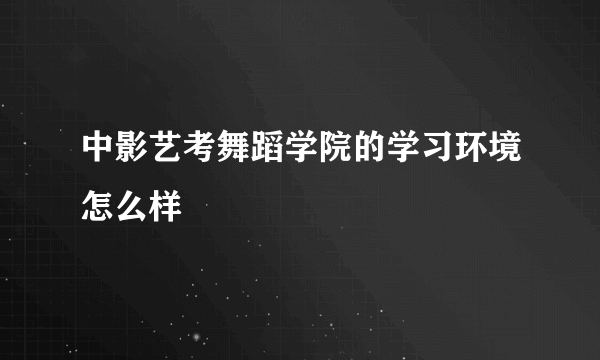 中影艺考舞蹈学院的学习环境怎么样